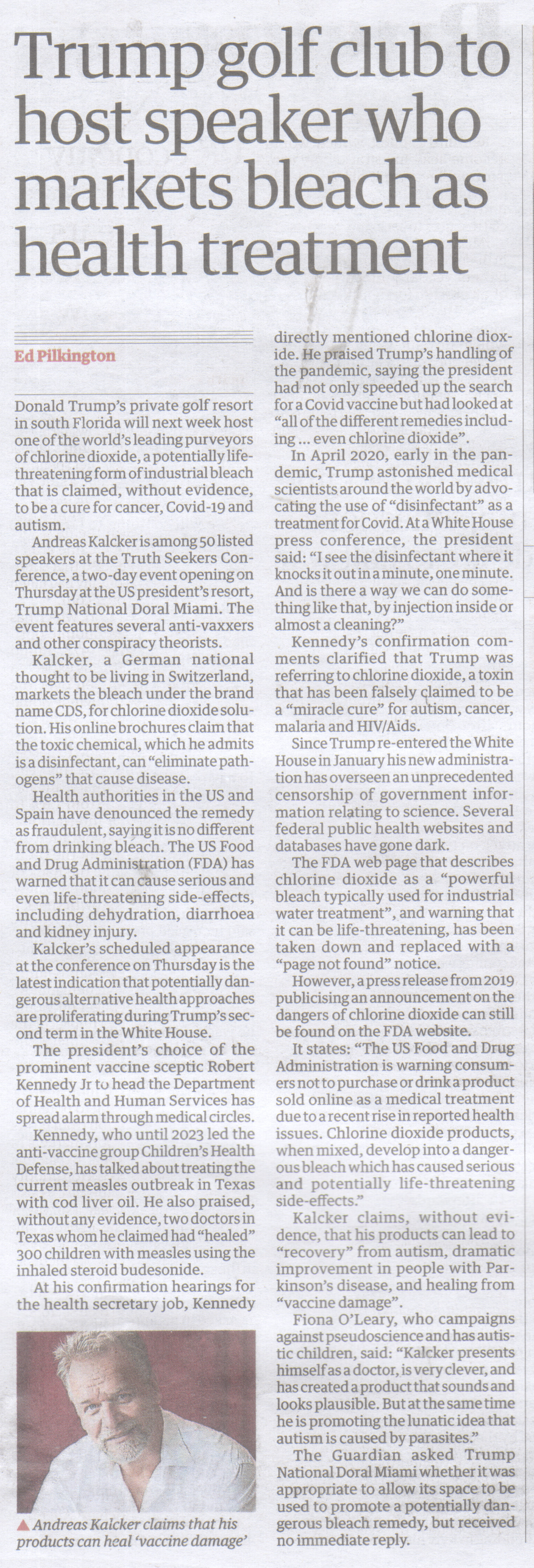 Trump golf club to host speaker who markets bleach as health treatment

Ed Pilkington

Donald Trump's private golf resort in south Florida will next week host one of the world's leading purveyors of chlorine dioxide, a potentially life-threatening form of industrial bleach that is claimed, without evidence, to be a cure for cancer, Covid-19 and autism.

Andreas Kalcker is among 50 listed speakers at the Truth Seekers Conference, a two-day event opening on Thursday at the US president's resort, Trump National Doral Miami. The event features several anti-vaxxers and other conspiracy theorists.

Kalcker, a German national thought to be living in Switzerland, markets the bleach under the brand name CDS, for chlorine dioxide solution. His online brochures claim that the toxic chemical, which he admits is a disinfectant, can "eliminate pathogens" that cause disease.

Health authorities in the US and Spain have denounced the remedy as fraudulent, saying it is no different from drinking bleach. The US Food and Drug Administration (FDA) has warned that it can cause serious and even life-threatening side-effects, including dehydration, diarrhoea and kidney injury.

Kalcker's scheduled appearance at the conference on Thursday is the latest indication that potentially dangerous alternative health approaches are proliferating during Trump's second term in the White House.

The president's choice of the prominent vaccine sceptic Robert Kennedy Jr to head the Department of Health and Human Services has spread alarm through medical circles.

Kennedy, who until 2023 led the anti-vaccine group Children's Health Defense, has talked about treating the current measles outbreak in Texas with cod liver oil. He also praised, without any evidence, two doctors in Texas whom he claimed had "healed" 300 children with measles using the inhaled steroid budesonide.

At his confirmation hearings for the health secretary job, Kennedy directly mentioned chlorine dioxide. He praised Trump's handling of the pandemic, saying the president had not only speeded up the search for a Covid vaccine but had looked at "all of the different remedies including ... even chlorine dioxide".

In April 2020, early in the pandemic, Trump astonished medical scientists around the world by advocating the use of "disinfectant" as a treatment for Covid. At a White House press conference, the president said: "I see the disinfectant where it knocks it out in a minute, one minute. And is there a way we can do something like that, by injection inside or almost a cleaning?"

Kennedy's confirmation comments clarified that Trump was referring to chlorine dioxide, a toxin that has been falsely claimed to be a "miracle cure" for autism, cancer, malaria and HIV/Aids.

Since Trump re-entered the White House in January his new administration has overseen an unprecedented censorship of government information relating to science. Several federal public health websites and databases have gone dark.

The FDA web page that describes chlorine dioxide as a "powerful bleach typically used for industrial water treatment", and warning that it can be life-threatening, has been taken down and replaced with a "page not found" notice.

However, a press release from 2019 publicising an announcement on the dangers of chlorine dioxide can still be found on the FDA website.

It states: "The US Food and Drug Administration is warning consumers not to purchase or drink a product sold online as a medical treatment due to a recent rise in reported health issues. Chlorine dioxide products, when mixed, develop into a dangerous bleach which has caused serious and potentially life-threatening side-effects."

Kalcker claims, without evidence, that his products can lead to "recovery" from autism, dramatic improvement in people with Parkinson's disease, and healing from "vaccine damage".

Fiona O'Leary, who campaigns against pseudoscience and has autistic children, said: "Kalcker presents himself as a doctor, is very clever, and has created a product that sounds and looks plausible. But at the same time he is promoting the lunatic idea that autism is caused by parasites."

The Guardian asked Trump National Doral Miami whether it was appropriate to allow its space to be used to promote a potentially dangerous bleach remedy, but received no immediate reply.

▲ Andreas Kalcker claims that his products can heal 'vaccine damage'